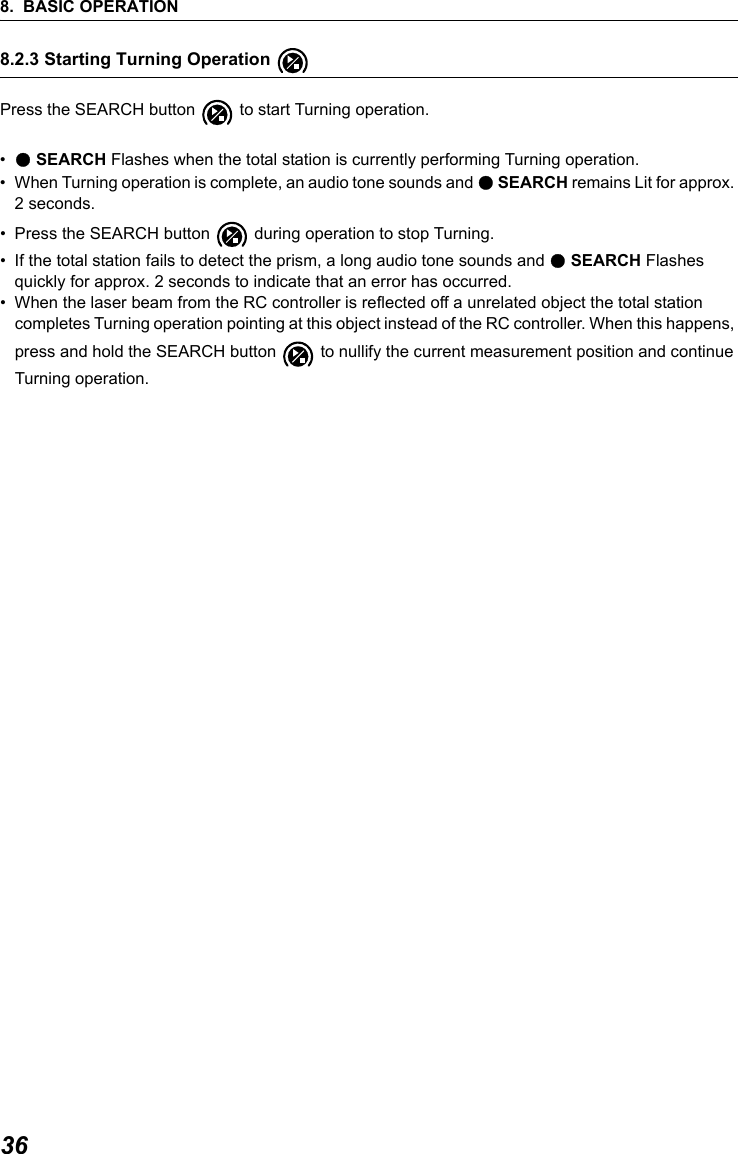 8. BASIC OPERATION

8.2.3 Starting Turning Operation

Press the SEARCH button to start Turning operation.

• ● SEARCH Flashes when the total station is currently performing Turning operation.
• When Turning operation is complete, an audio tone sounds and ● SEARCH remains Lit for approx. 2 seconds.
• Press the SEARCH button during operation to stop Turning.
• If the total station fails to detect the prism, a long audio tone sounds and ● SEARCH Flashes quickly for approx. 2 seconds to indicate that an error has occurred.
• When the laser beam from the RC controller is reflected off a unrelated object the total station completes Turning operation pointing at this object instead of the RC controller. When this happens, press and hold the SEARCH button to nullify the current measurement position and continue Turning operation.

36